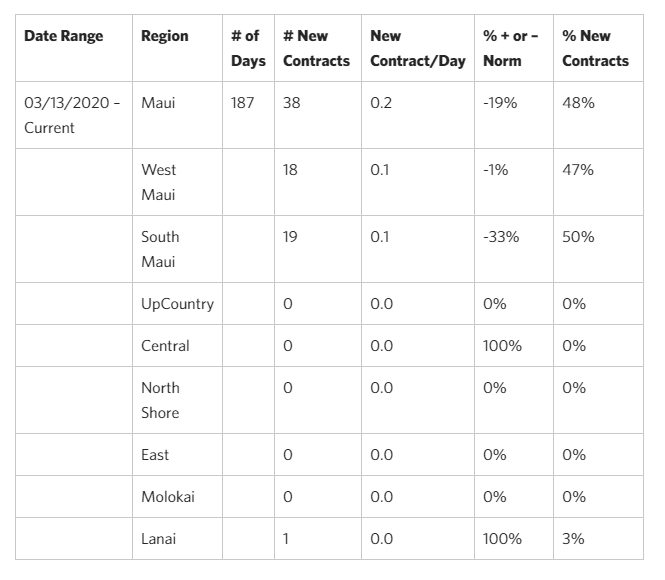 | Date Range | Region | # of Days | # New Contracts | New Contract/Day | % + or – Norm | % New Contracts |
|---|---|---|---|---|---|---|
| 03/13/2020 – Current | Maui | 187 | 38 | 0.2 | -19% | 48% |
|  | West Maui |  | 18 | 0.1 | -1% | 47% |
|  | South Maui |  | 19 | 0.1 | -33% | 50% |
|  | UpCountry |  | 0 | 0.0 | 0% | 0% |
|  | Central |  | 0 | 0.0 | 100% | 0% |
|  | North Shore |  | 0 | 0.0 | 0% | 0% |
|  | East |  | 0 | 0.0 | 0% | 0% |
|  | Molokai |  | 0 | 0.0 | 0% | 0% |
|  | Lanai |  | 1 | 0.0 | 100% | 3% |